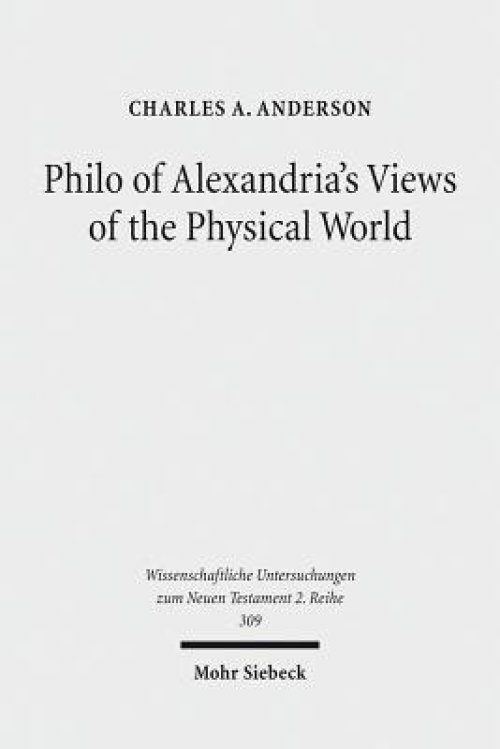 CHARLES A. ANDERSON

Philo of Alexandria's Views of the Physical World

Wissenschaftliche Untersuchungen zum Neuen Testament 2. Reihe 309

Mohr Siebeck